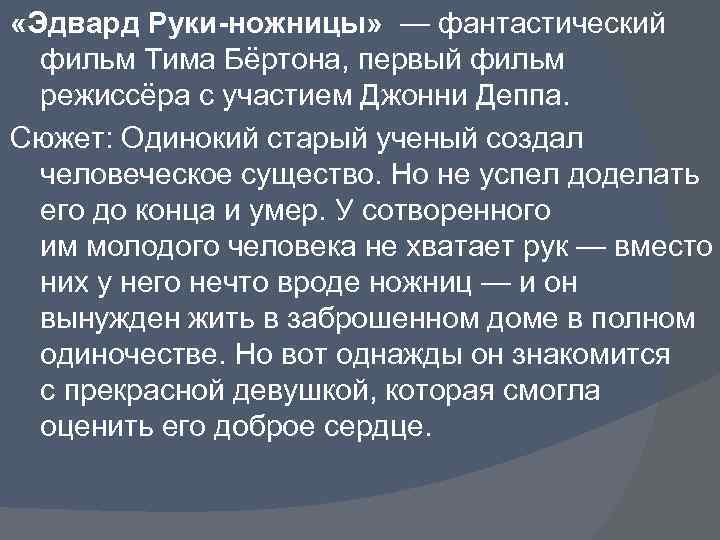 «Эдвард Руки-ножницы» — фантастический фильм Тима Бёртона, первый фильм режиссёра с участием Джонни Деппа.

Сюжет: Одинокий старый ученый создал человеческое существо. Но не успел доделать его до конца и умер. У сотворенного им молодого человека не хватает рук — вместо них у него нечто вроде ножниц — и он вынужден жить в заброшенном доме в полном одиночестве. Но вот однажды он знакомится с прекрасной девушкой, которая смогла оценить его доброе сердце.